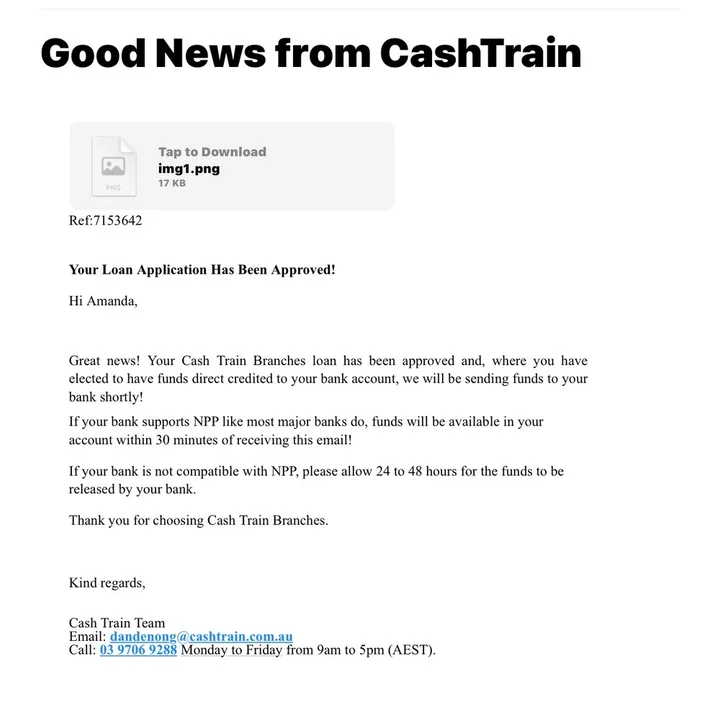 Good News from CashTrain

PNG

Tap to Download
img1.png
17 KB

Ref:7153642

Your Loan Application Has Been Approved!

Hi Amanda,

Great news! Your Cash Train Branches loan has been approved and, where you have elected to have funds direct credited to your bank account, we will be sending funds to your bank shortly!

If your bank supports NPP like most major banks do, funds will be available in your account within 30 minutes of receiving this email!

If your bank is not compatible with NPP, please allow 24 to 48 hours for the funds to be released by your bank.

Thank you for choosing Cash Train Branches.

Kind regards,

Cash Train Team
Email: dandenong@cashtrain.com.au
Call: 03 9706 9288 Monday to Friday from 9am to 5pm (AEST).